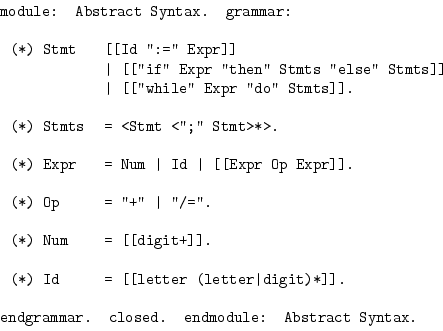 module: Abstract Syntax. grammar:

(*) Stmt [[Id ":=" Expr]]
| [["if" Expr "then" Stmts "else" Stmts]]
| [["while" Expr "do" Stmts]].

(*) Stmts = <Stmt <";" Stmt>*>.

(*) Expr = Num | Id | [[Expr Op Expr]].

(*) Op = "+" | "/=".

(*) Num = [[digit+]].

(*) Id = [[letter (letter|digit)*]].

endgrammar. closed. endmodule: Abstract Syntax.